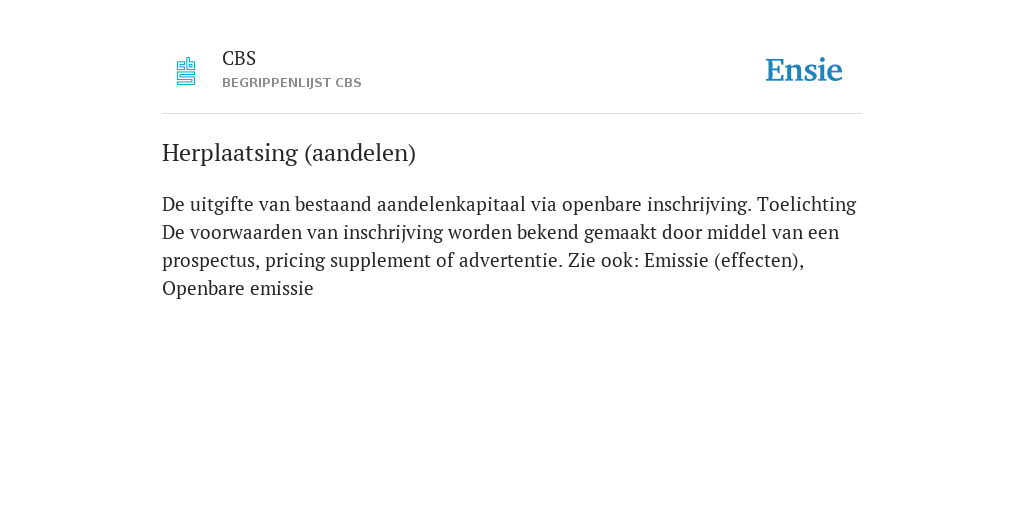 CBS
BEGRIPPENLIJST CBS

Ensie

Herplaatsing (aandelen)

De uitgifte van bestaand aandelenkapitaal via openbare inschrijving. Toelichting De voorwaarden van inschrijving worden bekend gemaakt door middel van een prospectus, pricing supplement of advertentie. Zie ook: Emissie (effecten), Openbare emissie